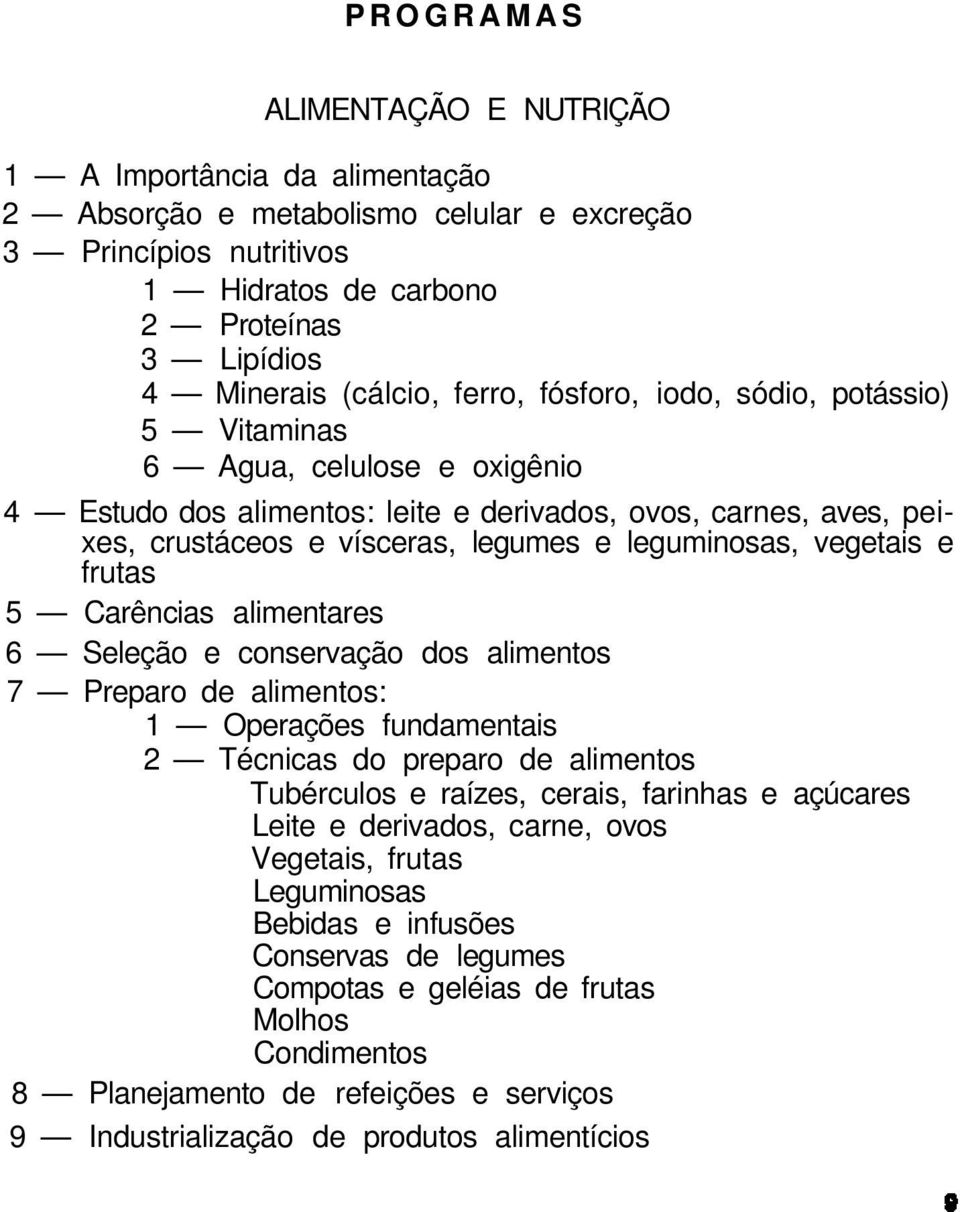 PROGRAMAS

ALIMENTAÇÃO E NUTRIÇÃO

1 — A Importância da alimentação
2 — Absorção e metabolismo celular e excreção
3 — Princípios nutritivos
1 — Hidratos de carbono
2 — Proteínas
3 — Lipídios
4 — Minerais (cálcio, ferro, fósforo, iodo, sódio, potássio)
5 — Vitaminas
6 — Agua, celulose e oxigênio
4 — Estudo dos alimentos: leite e derivados, ovos, carnes, aves, peixes, crustáceos e vísceras, legumes e leguminosas, vegetais e frutas
5 — Carências alimentares
6 — Seleção e conservação dos alimentos
7 — Preparo de alimentos:
1 — Operações fundamentais
2 — Técnicas do preparo de alimentos
Tubérculos e raízes, cerais, farinhas e açúcares
Leite e derivados, carne, ovos
Vegetais, frutas
Leguminosas
Bebidas e infusões
Conservas de legumes
Compotas e geléias de frutas
Molhos
Condimentos
8 — Planejamento de refeições e serviços
9 — Industrialização de produtos alimentícios

9